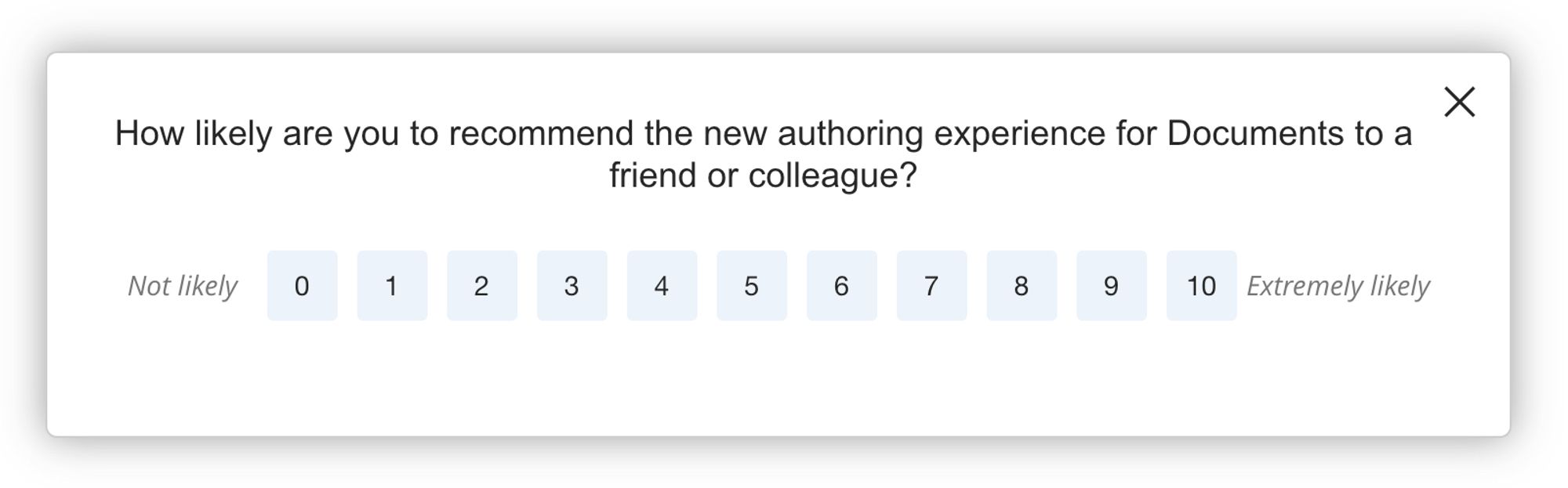 How likely are you to recommend the new authoring experience for Documents to a friend or colleague?

Not likely 0 1 2 3 4 5 6 7 8 9 10 Extremely likely